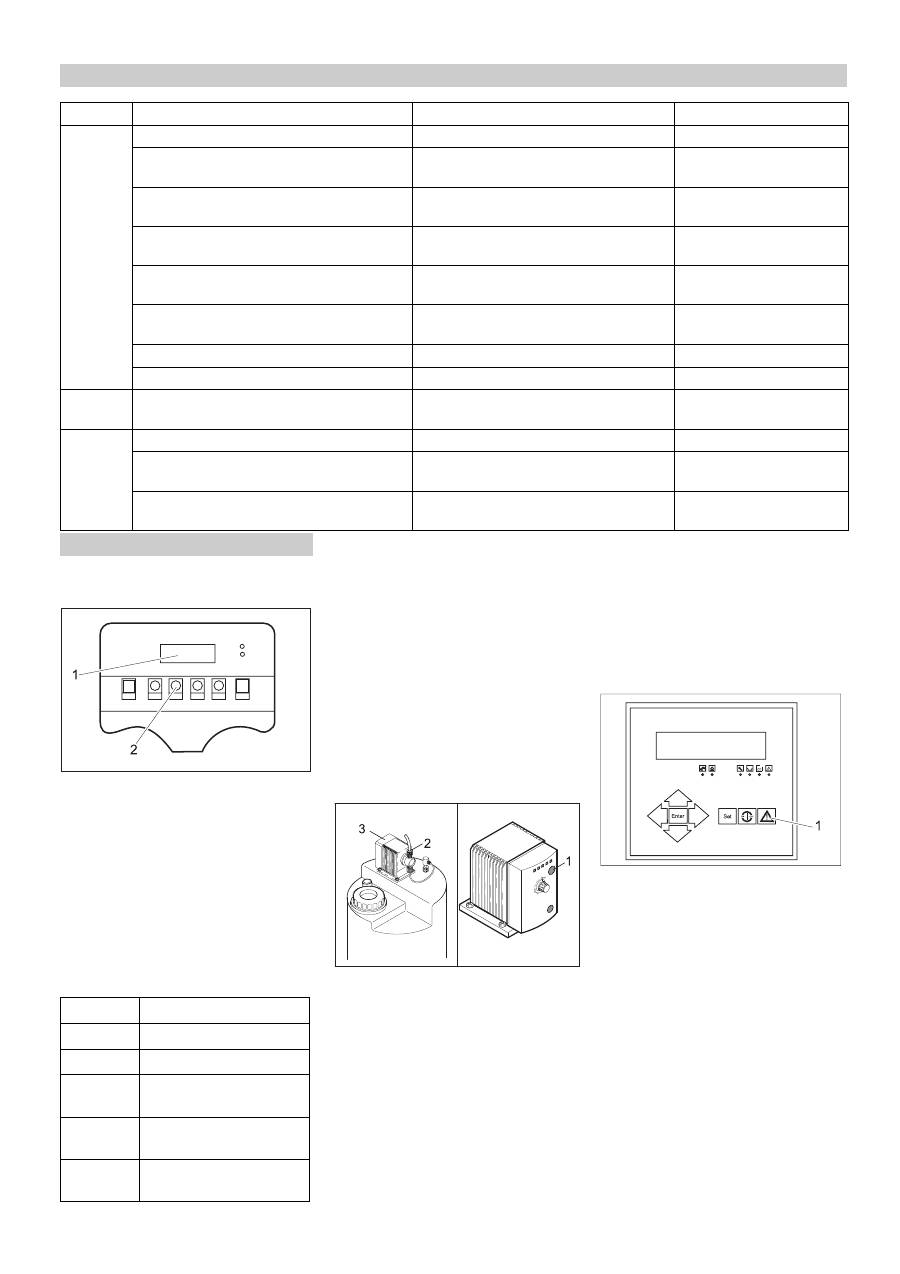 1

2

3

2

1

Enter

Set

1